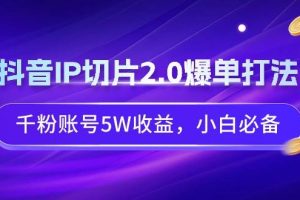 抖音IP切片2.0爆单打法

千粉账号5W收益，小白必备